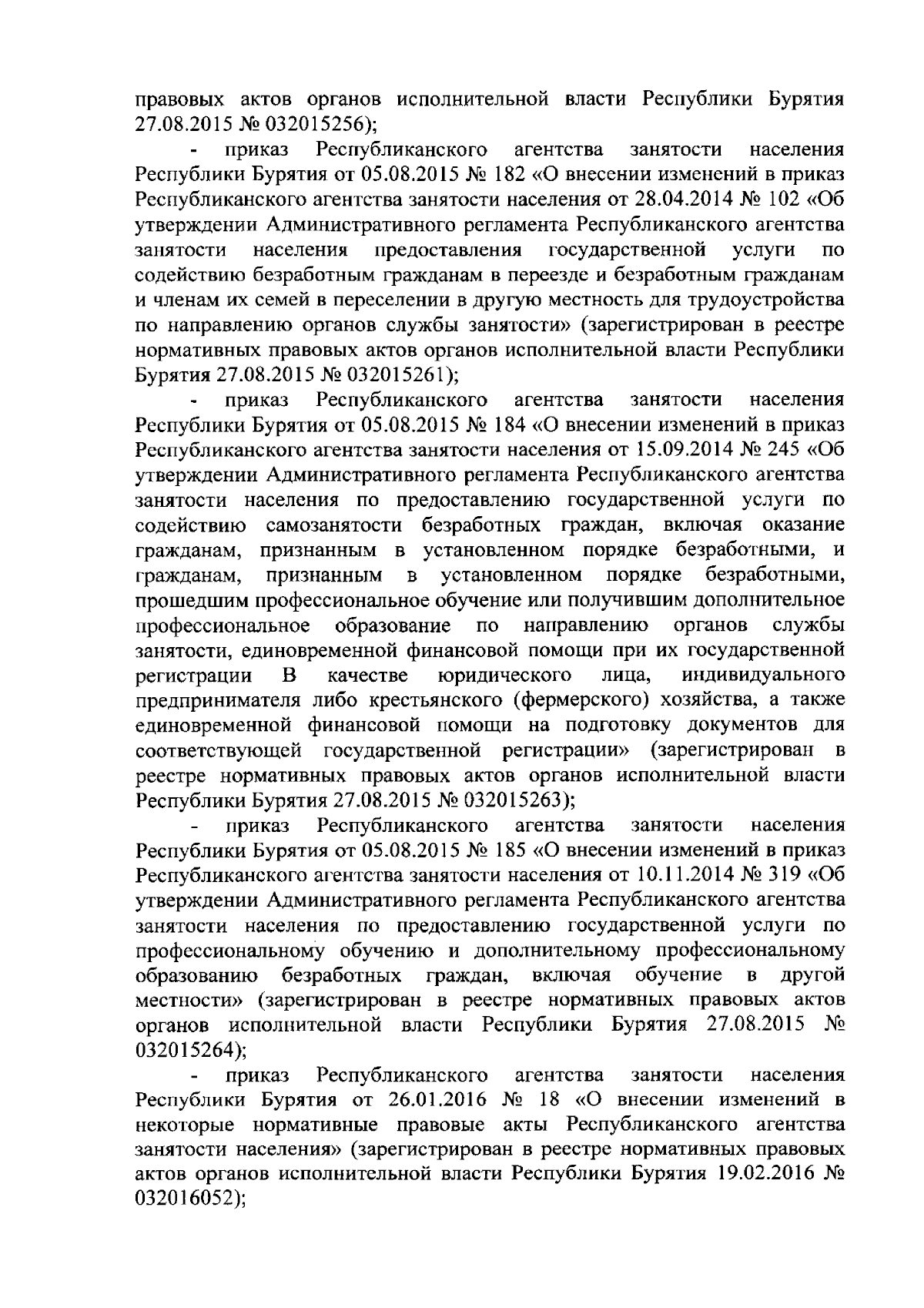 правовых актов органов исполнительной власти Республики Бурятия 27.08.2015 № 032015256);

- приказ Республиканского агентства занятости населения Республики Бурятия от 05.08.2015 № 182 «О внесении изменений в приказ Республиканского агентства занятости населения от 28.04.2014 № 102 «Об утверждении Административного регламента Республиканского агентства занятости населения предоставления государственной услуги по содействию безработным гражданам в переезде и безработным гражданам и членам их семей в переселении в другую местность для трудоустройства по направлению органов службы занятости» (зарегистрирован в реестре нормативных правовых актов органов исполнительной власти Республики Бурятия 27.08.2015 № 032015261);

- приказ Республиканского агентства занятости населения Республики Бурятия от 05.08.2015 № 184 «О внесении изменений в приказ Республиканского агентства занятости населения от 15.09.2014 № 245 «Об утверждении Административного регламента Республиканского агентства занятости населения по предоставлению государственной услуги по содействию самозанятости безработных граждан, включая оказание гражданам, признанным в установленном порядке безработными, и гражданам, признанным в установленном порядке безработными, прошедшим профессиональное обучение или получившим дополнительное профессиональное образование по направлению органов службы занятости, единовременной финансовой помощи при их государственной регистрации В качестве юридического лица, индивидуального предпринимателя либо крестьянского (фермерского) хозяйства, а также единовременной финансовой помощи на подготовку документов для соответствующей государственной регистрации» (зарегистрирован в реестре нормативных правовых актов органов исполнительной власти Республики Бурятия 27.08.2015 № 032015263);

- приказ Республиканского агентства занятости населения Республики Бурятия от 05.08.2015 № 185 «О внесении изменений в приказ Республиканского агентства занятости населения от 10.11.2014 № 319 «Об утверждении Административного регламента Республиканского агентства занятости населения по предоставлению государственной услуги по профессиональному обучению и дополнительному профессиональному образованию безработных граждан, включая обучение в другой местности» (зарегистрирован в реестре нормативных правовых актов органов исполнительной власти Республики Бурятия 27.08.2015 № 032015264);

- приказ Республиканского агентства занятости населения Республики Бурятия от 26.01.2016 № 18 «О внесении изменений в некоторые нормативные правовые акты Республиканского агентства занятости населения» (зарегистрирован в реестре нормативных правовых актов органов исполнительной власти Республики Бурятия 19.02.2016 № 032016052);